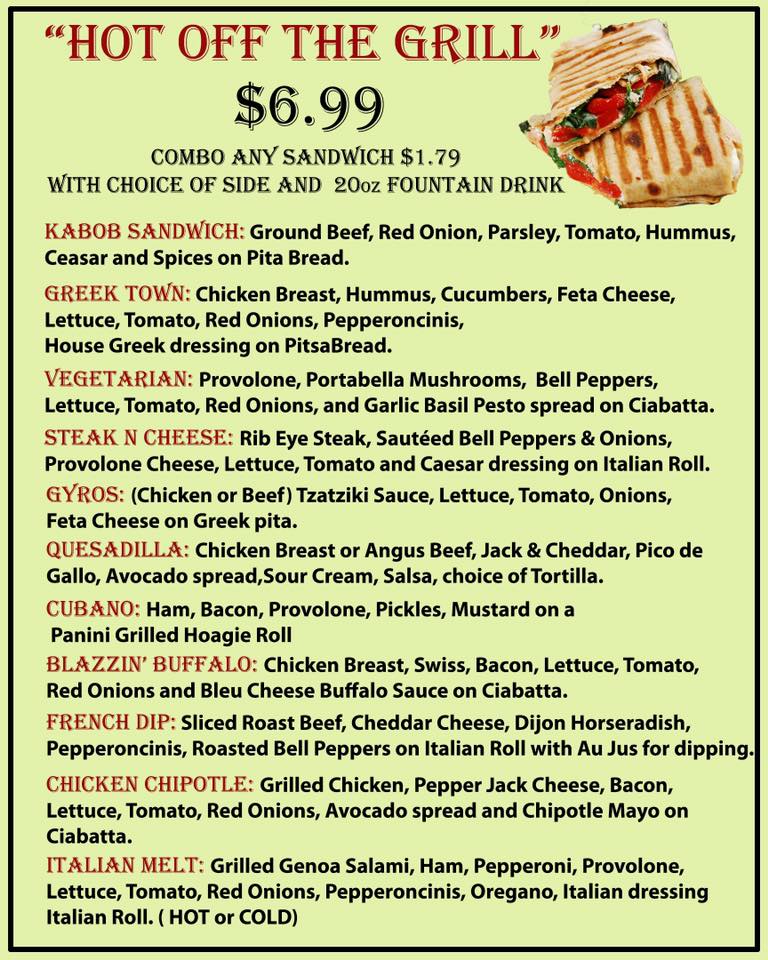 "HOT OFF THE GRILL"
$6.99
COMBO ANY SANDWICH $1.79
WITH CHOICE OF SIDE AND 20oz FOUNTAIN DRINK

KABOB SANDWICH: Ground Beef, Red Onion, Parsley, Tomato, Hummus, Ceasar and Spices on Pita Bread.

GREEK TOWN: Chicken Breast, Hummus, Cucumbers, Feta Cheese, Lettuce, Tomato, Red Onions, Pepperoncinis, House Greek dressing on PitsaBread.

VEGETARIAN: Provolone, Portabella Mushrooms, Bell Peppers, Lettuce, Tomato, Red Onions, and Garlic Basil Pesto spread on Ciabatta.

STEAK N CHEESE: Rib Eye Steak, Sautéed Bell Peppers & Onions, Provolone Cheese, Lettuce, Tomato and Caesar dressing on Italian Roll.

GYROS: (Chicken or Beef) Tzatziki Sauce, Lettuce, Tomato, Onions, Feta Cheese on Greek pita.

QUESADILLA: Chicken Breast or Angus Beef, Jack & Cheddar, Pico de Gallo, Avocado spread,Sour Cream, Salsa, choice of Tortilla.

CUBANO: Ham, Bacon, Provolone, Pickles, Mustard on a Panini Grilled Hoagie Roll

BLAZZIN' BUFFALO: Chicken Breast, Swiss, Bacon, Lettuce, Tomato, Red Onions and Bleu Cheese Buffalo Sauce on Ciabatta.

FRENCH DIP: Sliced Roast Beef, Cheddar Cheese, Dijon Horseradish, Pepperoncinis, Roasted Bell Peppers on Italian Roll with Au Jus for dipping.

CHICKEN CHIPOTLE: Grilled Chicken, Pepper Jack Cheese, Bacon, Lettuce, Tomato, Red Onions, Avocado spread and Chipotle Mayo on Ciabatta.

ITALIAN MELT: Grilled Genoa Salami, Ham, Pepperoni, Provolone, Lettuce, Tomato, Red Onions, Pepperoncinis, Oregano, Italian dressing Italian Roll. ( HOT or COLD)